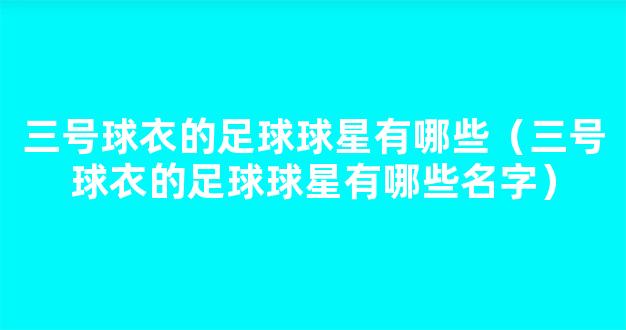 三号球衣的足球球星有哪些（三号球衣的足球球星有哪些名字）